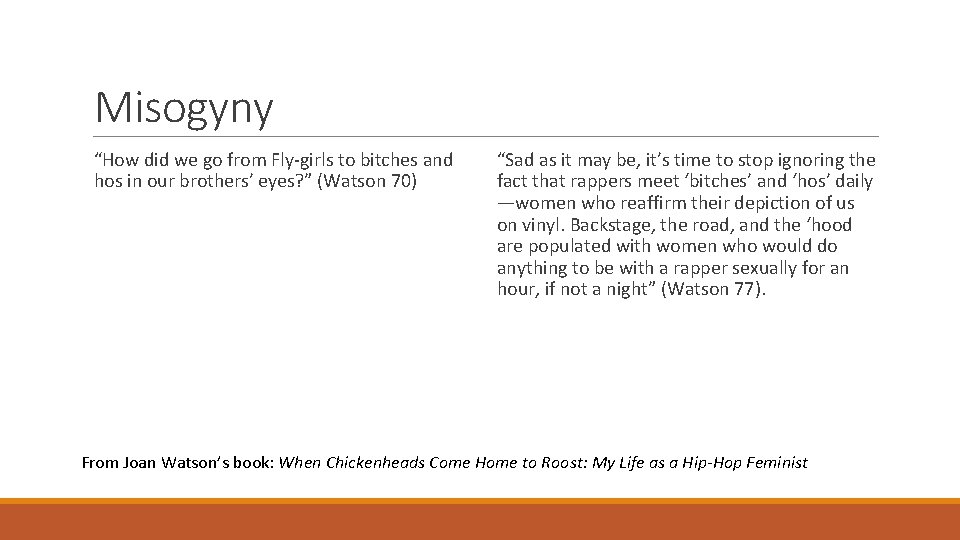 Misogyny

“How did we go from Fly-girls to bitches and hos in our brothers’ eyes?” (Watson 70)

“Sad as it may be, it’s time to stop ignoring the fact that rappers meet ‘bitches’ and ‘hos’ daily —women who reaffirm their depiction of us on vinyl. Backstage, the road, and the ‘hood are populated with women who would do anything to be with a rapper sexually for an hour, if not a night” (Watson 77).

From Joan Watson’s book: When Chickenheads Come Home to Roost: My Life as a Hip-Hop Feminist